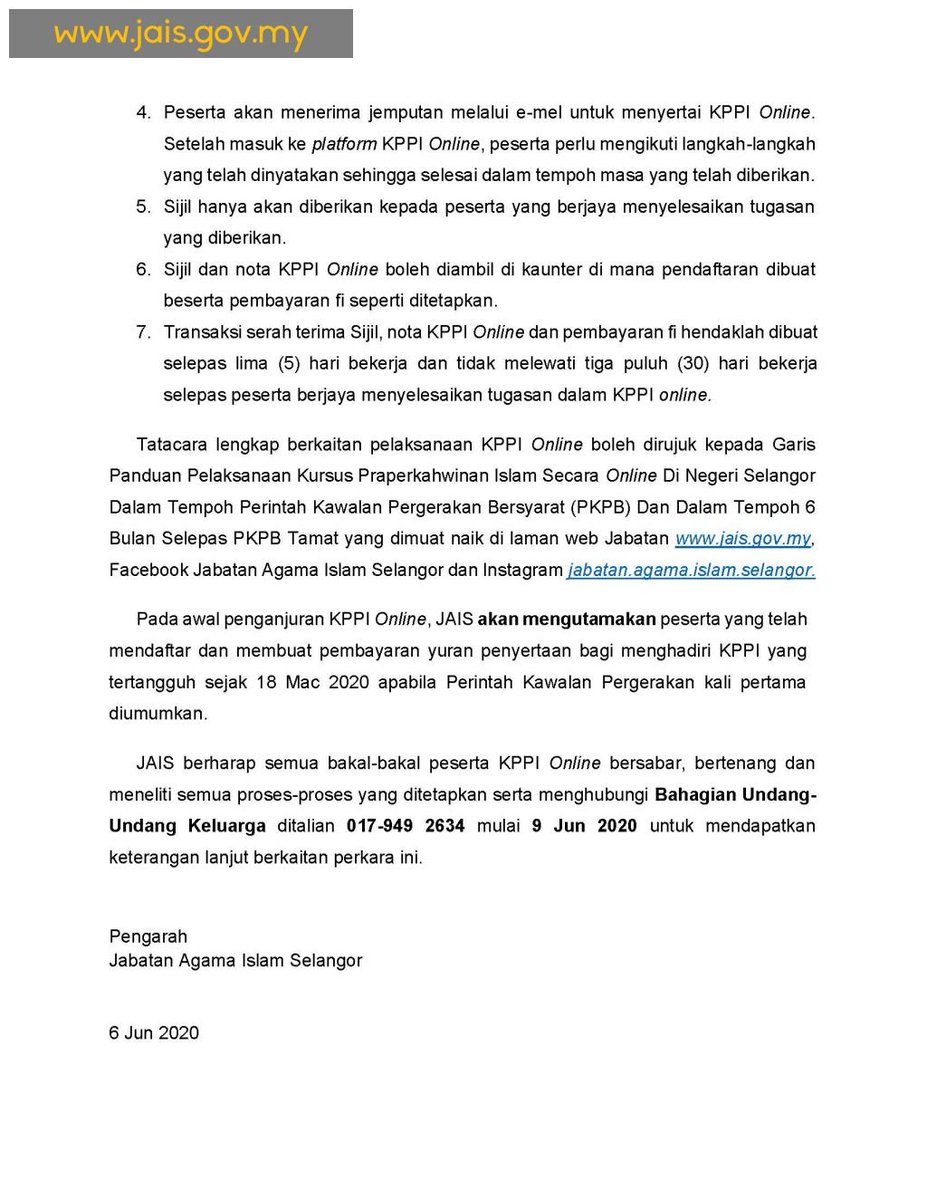 www.jais.gov.my

4. Peserta akan menerima jemputan melalui e-mel untuk menyertai KPPI Online. Setelah masuk ke platform KPPI Online, peserta perlu mengikuti langkah-langkah yang telah dinyatakan sehingga selesai dalam tempoh masa yang telah diberikan.
5. Sijil hanya akan diberikan kepada peserta yang berjaya menyelesaikan tugasan yang diberikan.
6. Sijil dan nota KPPI Online boleh diambil di kaunter di mana pendaftaran dibuat beserta pembayaran fi seperti ditetapkan.
7. Transaksi serah terima Sijil, nota KPPI Online dan pembayaran fi hendaklah dibuat selepas lima (5) hari bekerja dan tidak melewati tiga puluh (30) hari bekerja selepas peserta berjaya menyelesaikan tugasan dalam KPPI online.

Tatacara lengkap berkaitan pelaksanaan KPPI Online boleh dirujuk kepada Garis Panduan Pelaksanaan Kursus Praperkahwinan Islam Secara Online Di Negeri Selangor Dalam Tempoh Perintah Kawalan Pergerakan Bersyarat (PKPB) Dan Dalam Tempoh 6 Bulan Selepas PKPB Tamat yang dimuat naik di laman web Jabatan www.jais.gov.my, Facebook Jabatan Agama Islam Selangor dan Instagram jabatan.agama.islam.selangor.

Pada awal penganjuran KPPI Online, JAIS akan mengutamakan peserta yang telah mendaftar dan membuat pembayaran yuran penyertaan bagi menghadiri KPPI yang tertangguh sejak 18 Mac 2020 apabila Perintah Kawalan Pergerakan kali pertama diumumkan.

JAIS berharap semua bakal-bakal peserta KPPI Online bersabar, bertenang dan meneliti semua proses-proses yang ditetapkan serta menghubungi Bahagian Undang-Undang Keluarga ditalian 017-949 2634 mulai 9 Jun 2020 untuk mendapatkan keterangan lanjut berkaitan perkara ini.

Pengarah
Jabatan Agama Islam Selangor

6 Jun 2020